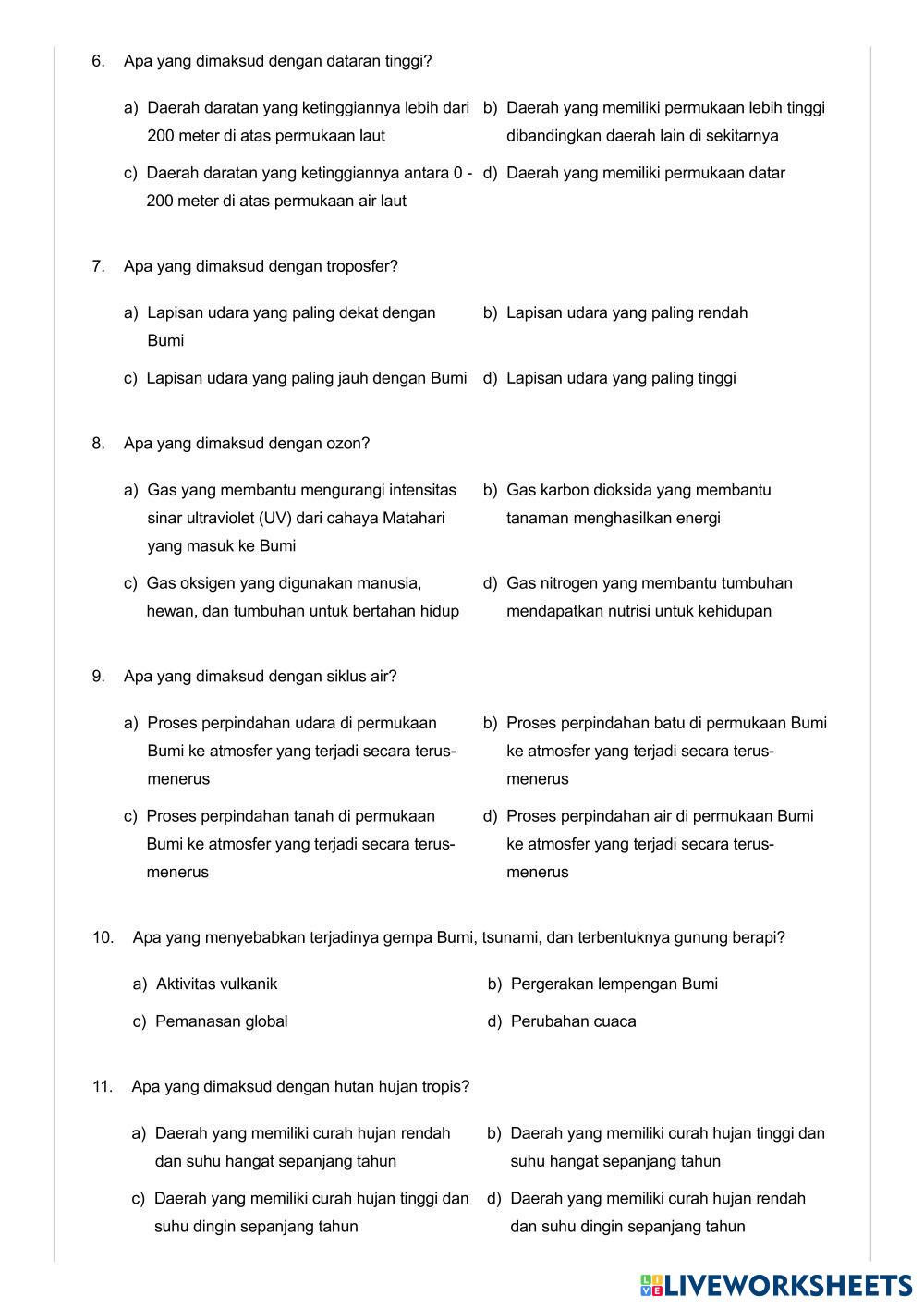 6. Apa yang dimaksud dengan dataran tinggi?

a) Daerah daratan yang ketinggiannya lebih dari 200 meter di atas permukaan laut

b) Daerah yang memiliki permukaan lebih tinggi dibandingkan daerah lain di sekitarnya

c) Daerah daratan yang ketinggiannya antara 0 - 200 meter di atas permukaan air laut

d) Daerah yang memiliki permukaan datar

7. Apa yang dimaksud dengan troposfer?

a) Lapisan udara yang paling dekat dengan Bumi

b) Lapisan udara yang paling rendah

c) Lapisan udara yang paling jauh dengan Bumi

d) Lapisan udara yang paling tinggi

8. Apa yang dimaksud dengan ozon?

a) Gas yang membantu mengurangi intensitas sinar ultraviolet (UV) dari cahaya Matahari yang masuk ke Bumi

b) Gas karbon dioksida yang membantu tanaman menghasilkan energi

c) Gas oksigen yang digunakan manusia, hewan, dan tumbuhan untuk bertahan hidup

d) Gas nitrogen yang membantu tumbuhan mendapatkan nutrisi untuk kehidupan

9. Apa yang dimaksud dengan siklus air?

a) Proses perpindahan udara di permukaan Bumi ke atmosfer yang terjadi secara terus-menerus

b) Proses perpindahan batu di permukaan Bumi ke atmosfer yang terjadi secara terus-menerus

c) Proses perpindahan tanah di permukaan Bumi ke atmosfer yang terjadi secara terus-menerus

d) Proses perpindahan air di permukaan Bumi ke atmosfer yang terjadi secara terus-menerus

10. Apa yang menyebabkan terjadinya gempa Bumi, tsunami, dan terbentuknya gunung berapi?

a) Aktivitas vulkanik

b) Pergerakan lempengan Bumi

c) Pemanasan global

d) Perubahan cuaca

11. Apa yang dimaksud dengan hutan hujan tropis?

a) Daerah yang memiliki curah hujan rendah dan suhu hangat sepanjang tahun

b) Daerah yang memiliki curah hujan tinggi dan suhu hangat sepanjang tahun

c) Daerah yang memiliki curah hujan tinggi dan suhu dingin sepanjang tahun

d) Daerah yang memiliki curah hujan rendah dan suhu dingin sepanjang tahun

LIVEWORKSHEETS